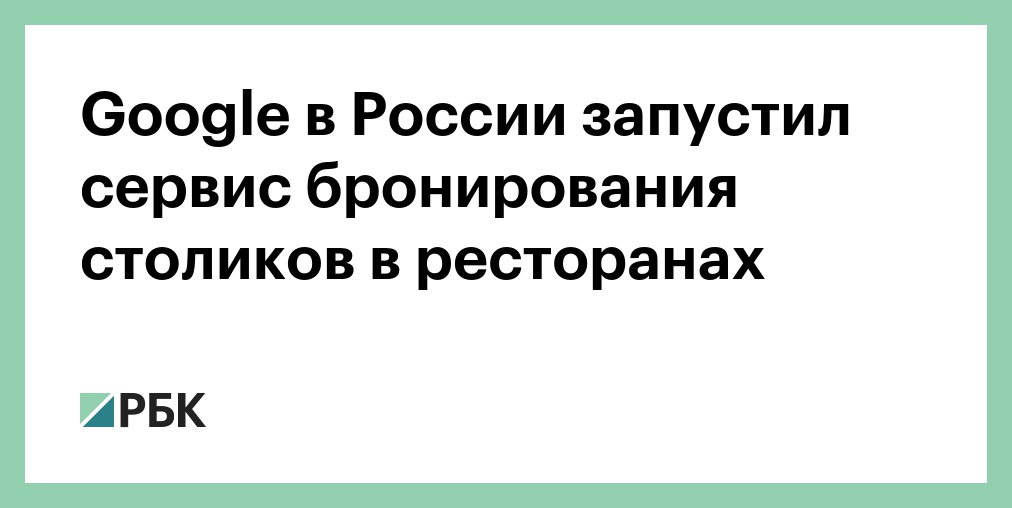 Google в России запустил сервис бронирования столиков в ресторанах

РБК